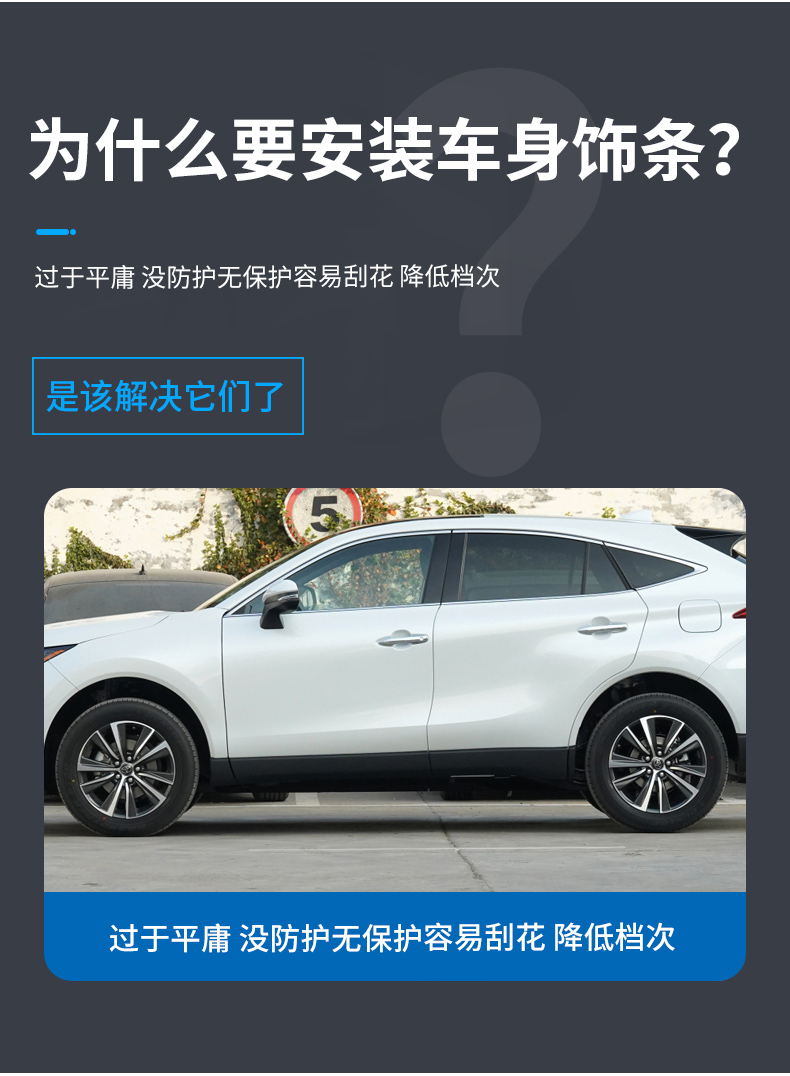 为什么要安装车身饰条?

过于平庸 没防护无保护容易刮花 降低档次

是该解决它们了

5

过于平庸 没防护无保护容易刮花 降低档次